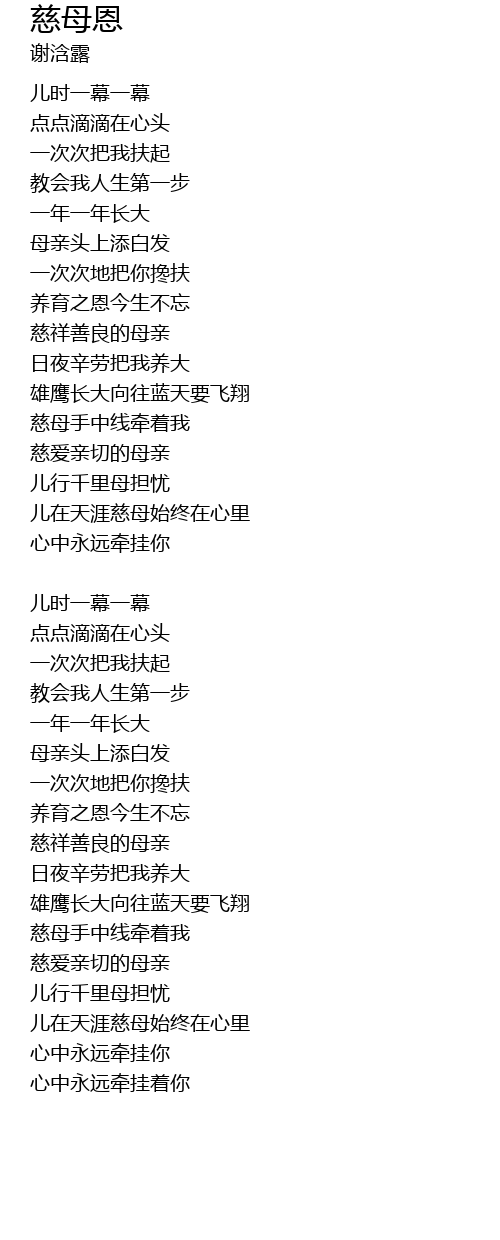 慈母恩
谢浛露

儿时一幕一幕
点点滴滴在心头
一次次把我扶起
教会我人生第一步
一年一年长大
母亲头上添白发
一次次地把你搀扶
养育之恩今生不忘
慈祥善良的母亲
日夜辛劳把我养大
雄鹰长大向往蓝天要飞翔
慈母手中线牵着我
慈爱亲切的母亲
儿行千里母担忧
儿在天涯慈母始终在心里
心中永远牵挂你

儿时一幕一幕
点点滴滴在心头
一次次把我扶起
教会我人生第一步
一年一年长大
母亲头上添白发
一次次地把你搀扶
养育之恩今生不忘
慈祥善良的母亲
日夜辛劳把我养大
雄鹰长大向往蓝天要飞翔
慈母手中线牵着我
慈爱亲切的母亲
儿行千里母担忧
儿在天涯慈母始终在心里
心中永远牵挂你
心中永远牵挂着你